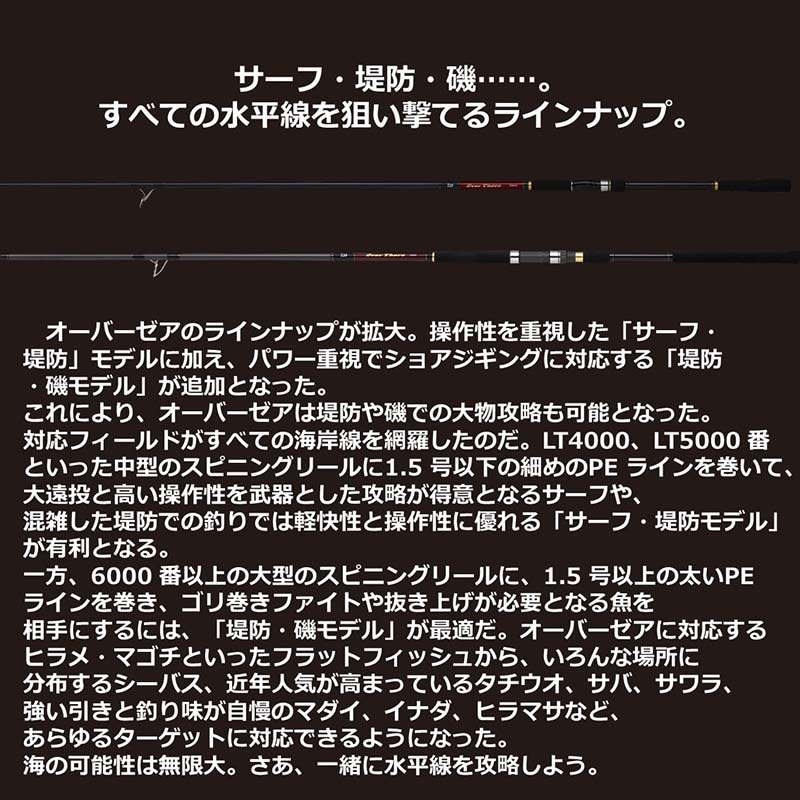 サーフ・堤防・磯……。
すべての水平線を狙い撃てるラインナップ。

オーバーゼアのラインナップが拡大。操作性を重視した「サーフ・堤防」モデルに加え、パワー重視でショアジギングに対応する「堤防・磯モデル」が追加となった。
これにより、オーバーゼアは堤防や磯での大物攻略も可能となった。
対応フィールドがすべての海岸線を網羅したのだ。LT4000、LT5000 番といった中型のスピニングリールに1.5 号以下の細めのPE ラインを巻いて、大遠投と高い操作性を武器とした攻略が得意となるサーフや、混雑した堤防での釣りでは軽快性と操作性に優れる「サーフ・堤防モデル」が有利となる。
一方、6000 番以上の大型のスピニングリールに、1.5 号以上の太いPE ラインを巻き、ゴリ巻きファイトや抜き上げが必要となる魚を相手にするには、「堤防・磯モデル」が最適だ。オーバーゼアに対応するヒラメ・マゴチといったフラットフィッシュから、いろんな場所に分布するシーバス、近年人気が高まっているタチウオ、サバ、サワラ、強い引きと釣り味が自慢のマダイ、イナダ、ヒラマサなど、あらゆるターゲットに対応できるようになった。
海の可能性は無限大。さあ、一緒に水平線を攻略しよう。